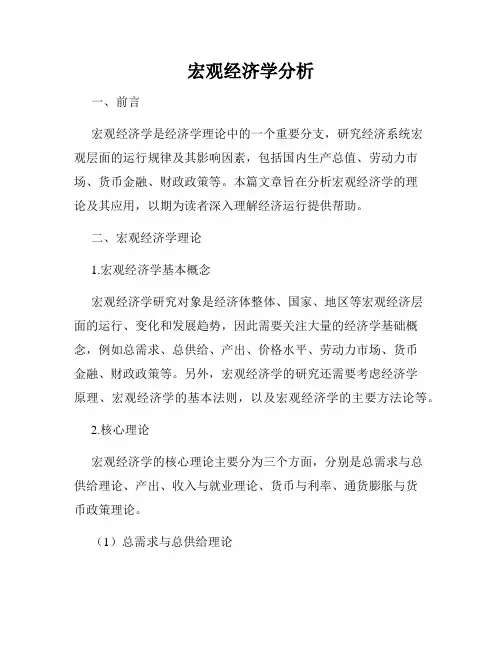 宏观经济学分析

一、前言

宏观经济学是经济学理论中的一个重要分支，研究经济系统宏观层面的运行规律及其影响因素，包括国内生产总值、劳动力市场、货币金融、财政政策等。本篇文章旨在分析宏观经济学的理论及其应用，以期为读者深入理解经济运行提供帮助。

二、宏观经济学理论

1.宏观经济学基本概念

宏观经济学研究对象是经济体整体、国家、地区等宏观经济层面的运行、变化和发展趋势，因此需要关注大量的经济学基础概念，例如总需求、总供给、产出、价格水平、劳动力市场、货币金融、财政政策等。另外，宏观经济学的研究还需要考虑经济学原理、宏观经济学的基本法则，以及宏观经济学的主要方法论等。

2.核心理论

宏观经济学的核心理论主要分为三个方面，分别是总需求与总供给理论、产出、收入与就业理论、货币与利率、通货膨胀与货币政策理论。

（1）总需求与总供给理论